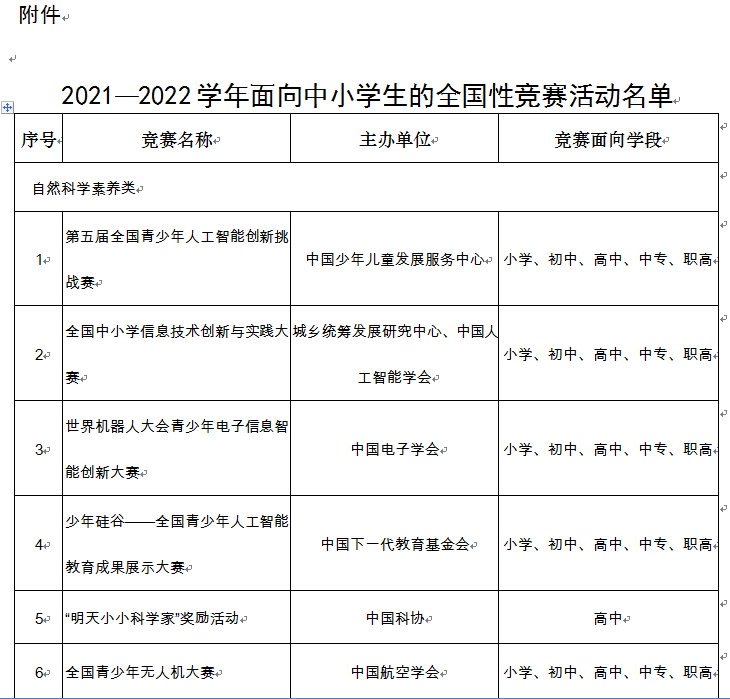 附件

2021—2022 学年面向中小学生的全国性竞赛活动名单

| 序号 | 竞赛名称 | 主办单位 | 竞赛面向学段 |
|---|---|---|---|
| 自然科学素养类 | | | |
| 1 | 第五届全国青少年人工智能创新挑战赛 | 中国少年儿童发展服务中心 | 小学、初中、高中、中专、职高 |
| 2 | 全国中小学信息技术创新与实践大赛 | 城乡统筹发展研究中心、中国人工智能学会 | 小学、初中、高中、中专、职高 |
| 3 | 世界机器人大会青少年电子信息智能创新大赛 | 中国电子学会 | 小学、初中、高中、中专、职高 |
| 4 | 少年硅谷——全国青少年人工智能教育成果展示大赛 | 中国下一代教育基金会 | 小学、初中、高中、中专、职高 |
| 5 | “明天小小科学家”奖励活动 | 中国科协 | 高中 |
| 6 | 全国青少年无人机大赛 | 中国航空学会 | 小学、初中、高中、中专、职高 |